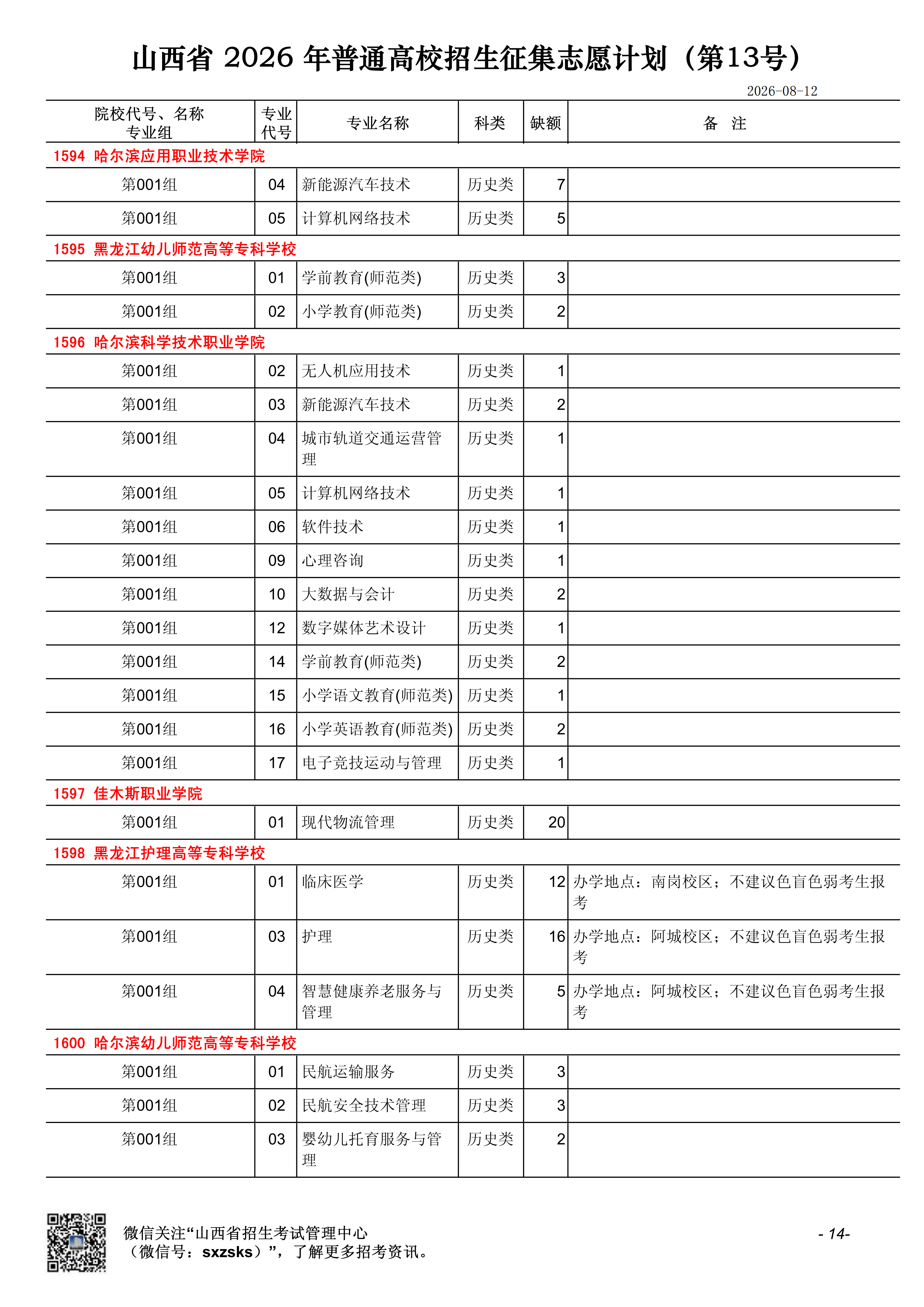 山西省 2026 年普通高校招生征集志愿计划（第13号）

2026-08-12

| 院校代号、名称 专业组 | 专业代号 | 专业名称 | 科类 | 缺额 | 备 注 |
|---|---|---|---|---|---|
| 1594 哈尔滨应用职业技术学院 | | | | | |
| 第001组 | 04 | 新能源汽车技术 | 历史类 | 7 | |
| 第001组 | 05 | 计算机网络技术 | 历史类 | 5 | |
| 1595 黑龙江幼儿师范高等专科学校 | | | | | |
| 第001组 | 01 | 学前教育(师范类) | 历史类 | 3 | |
| 第001组 | 02 | 小学教育(师范类) | 历史类 | 2 | |
| 1596 哈尔滨科学技术职业学院 | | | | | |
| 第001组 | 02 | 无人机应用技术 | 历史类 | 1 | |
| 第001组 | 03 | 新能源汽车技术 | 历史类 | 2 | |
| 第001组 | 04 | 城市轨道交通运营管理 | 历史类 | 1 | |
| 第001组 | 05 | 计算机网络技术 | 历史类 | 1 | |
| 第001组 | 06 | 软件技术 | 历史类 | 1 | |
| 第001组 | 09 | 心理咨询 | 历史类 | 1 | |
| 第001组 | 10 | 大数据与会计 | 历史类 | 2 | |
| 第001组 | 12 | 数字媒体艺术设计 | 历史类 | 1 | |
| 第001组 | 14 | 学前教育(师范类) | 历史类 | 2 | |
| 第001组 | 15 | 小学语文教育(师范类) | 历史类 | 1 | |
| 第001组 | 16 | 小学英语教育(师范类) | 历史类 | 2 | |
| 第001组 | 17 | 电子竞技运动与管理 | 历史类 | 1 | |
| 1597 佳木斯职业学院 | | | | | |
| 第001组 | 01 | 现代物流管理 | 历史类 | 20 | |
| 1598 黑龙江护理高等专科学校 | | | | | |
| 第001组 | 01 | 临床医学 | 历史类 | 12 | 办学地点：南岗校区；不建议色盲色弱考生报考 |
| 第001组 | 03 | 护理 | 历史类 | 16 | 办学地点：阿城校区；不建议色盲色弱考生报考 |
| 第001组 | 04 | 智慧健康养老服务与管理 | 历史类 | 5 | 办学地点：阿城校区；不建议色盲色弱考生报考 |
| 1600 哈尔滨幼儿师范高等专科学校 | | | | | |
| 第001组 | 01 | 民航运输服务 | 历史类 | 3 | |
| 第001组 | 02 | 民航安全技术管理 | 历史类 | 3 | |
| 第001组 | 03 | 婴幼儿托育服务与管理 | 历史类 | 2 | |

微信关注“山西省招生考试管理中心（微信号：sxzsks）”，了解更多招考资讯。

- 14-